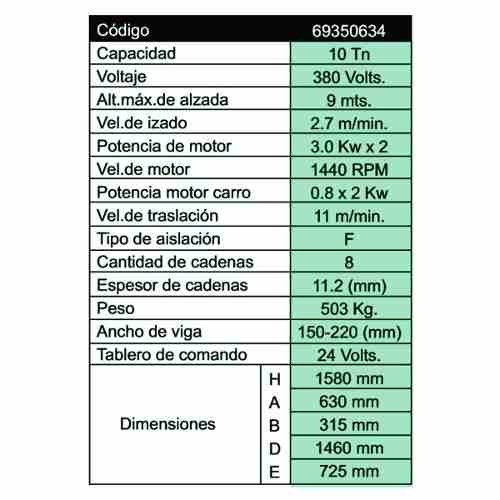 | Código | | 69350634 |
|---|---|---|
| Capacidad | | 10 Tn |
| Voltaje | | 380 Volts. |
| Alt.máx.de alzada | | 9 mts. |
| Vel.de izado | | 2.7 m/min. |
| Potencia de motor | | 3.0 Kw x 2 |
| Vel.de motor | | 1440 RPM |
| Potencia motor carro | | 0.8 x 2 Kw |
| Vel.de traslación | | 11 m/min. |
| Tipo de aislación | | F |
| Cantidad de cadenas | | 8 |
| Espesor de cadenas | | 11.2 (mm) |
| Peso | | 503 Kg. |
| Ancho de viga | | 150-220 (mm) |
| Tablero de comando | | 24 Volts. |
| Dimensiones | H | 1580 mm |
| | A | 630 mm |
| | B | 315 mm |
| | D | 1460 mm |
| | E | 725 mm |